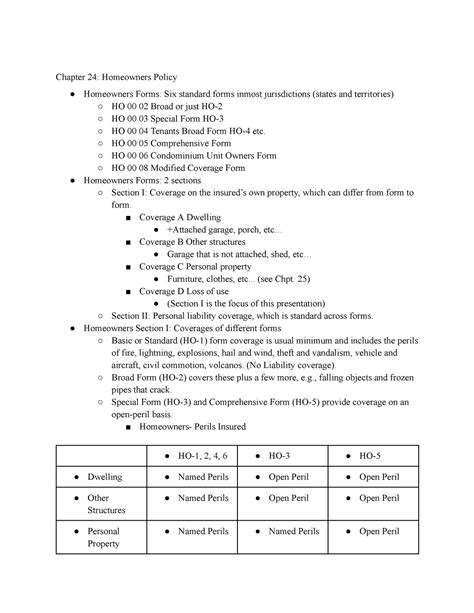 Chapter 24: Homeowners Policy

● Homeowners Forms: Six standard forms inmost jurisdictions (states and territories)
  ○ HO 00 02 Broad or just HO-2
  ○ HO 00 03 Special Form HO-3
  ○ HO 00 04 Tenants Broad Form HO-4 etc.
  ○ HO 00 05 Comprehensive Form
  ○ HO 00 06 Condominium Unit Owners Form
  ○ HO 00 08 Modified Coverage Form
● Homeowners Forms: 2 sections
  ○ Section I: Coverage on the insured's own property, which can differ from form to form.
    ■ Coverage A Dwelling
      ● +Attached garage, porch, etc…
    ■ Coverage B Other structures
      ● Garage that is not attached, shed, etc…
    ■ Coverage C Personal property
      ● Furniture, clothes, etc... (see Chpt. 25)
    ■ Coverage D Loss of use
      ● (Section I is the focus of this presentation)
  ○ Section II: Personal liability coverage, which is standard across forms.
● Homeowners Section I: Coverages of different forms
  ○ Basic or Standard (HO-1) form coverage is usual minimum and includes the perils of fire, lightning, explosions, hail and wind, theft and vandalism, vehicle and aircraft, civil commotion, volcanos. (No Liability coverage).
  ○ Broad Form (HO-2) covers these plus a few more, e.g., falling objects and frozen pipes that crack.
  ○ Special Form (HO-3) and Comprehensive Form (HO-5) provide coverage on an open-peril basis.
    ■ Homeowners- Perils Insured

| | ● HO-1, 2, 4, 6 | ● HO-3 | ● HO-5 |
|---|---|---|---|
| ● Dwelling | ● Named Perils | ● Open Peril | ● Open Peril |
| ● Other Structures | ● Named Perils | ● Open Peril | ● Open Peril |
| ● Personal Property | ● Named Perils | ● Named Perils | ● Open Peril |